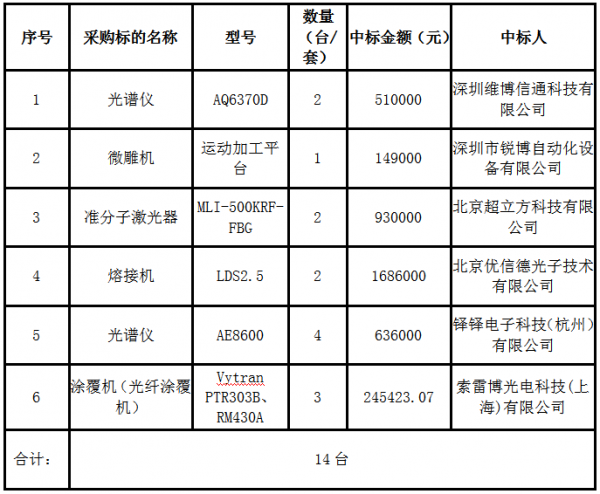 | 序号 | 采购标的名称 | 型号 | 数量（台/套） | 中标金额（元） | 中标人 |
|---|---|---|---|---|---|
| 1 | 光谱仪 | AQ6370D | 2 | 510000 | 深圳维博信通科技有限公司 |
| 2 | 微雕机 | 运动加工平台 | 1 | 149000 | 深圳市锐博自动化设备有限公司 |
| 3 | 准分子激光器 | MLI-500KRF-FBG | 2 | 930000 | 北京超立方科技有限公司 |
| 4 | 熔接机 | LDS2.5 | 2 | 1686000 | 北京优信德光子技术有限公司 |
| 5 | 光谱仪 | AE8600 | 4 | 636000 | 铎铎电子科技(杭州)有限公司 |
| 6 | 涂覆机（光纤涂覆机） | Vytran PTR303B、RM430A | 3 | 245423.07 | 索雷博光电科技(上海)有限公司 |
| 合计： | 14台 | | | | |